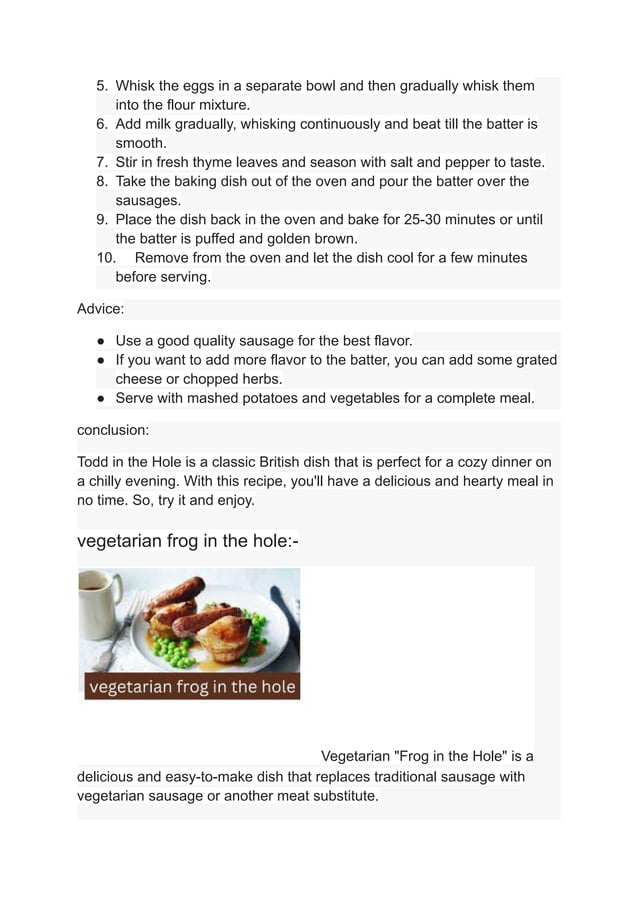 5. Whisk the eggs in a separate bowl and then gradually whisk them into the flour mixture.
6. Add milk gradually, whisking continuously and beat till the batter is smooth.
7. Stir in fresh thyme leaves and season with salt and pepper to taste.
8. Take the baking dish out of the oven and pour the batter over the sausages.
9. Place the dish back in the oven and bake for 25-30 minutes or until the batter is puffed and golden brown.
10. Remove from the oven and let the dish cool for a few minutes before serving.

Advice:

- Use a good quality sausage for the best flavor.
- If you want to add more flavor to the batter, you can add some grated cheese or chopped herbs.
- Serve with mashed potatoes and vegetables for a complete meal.

conclusion:

Todd in the Hole is a classic British dish that is perfect for a cozy dinner on a chilly evening. With this recipe, you'll have a delicious and hearty meal in no time. So, try it and enjoy.

vegetarian frog in the hole:-

vegetarian frog in the hole

Vegetarian "Frog in the Hole" is a delicious and easy-to-make dish that replaces traditional sausage with vegetarian sausage or another meat substitute.